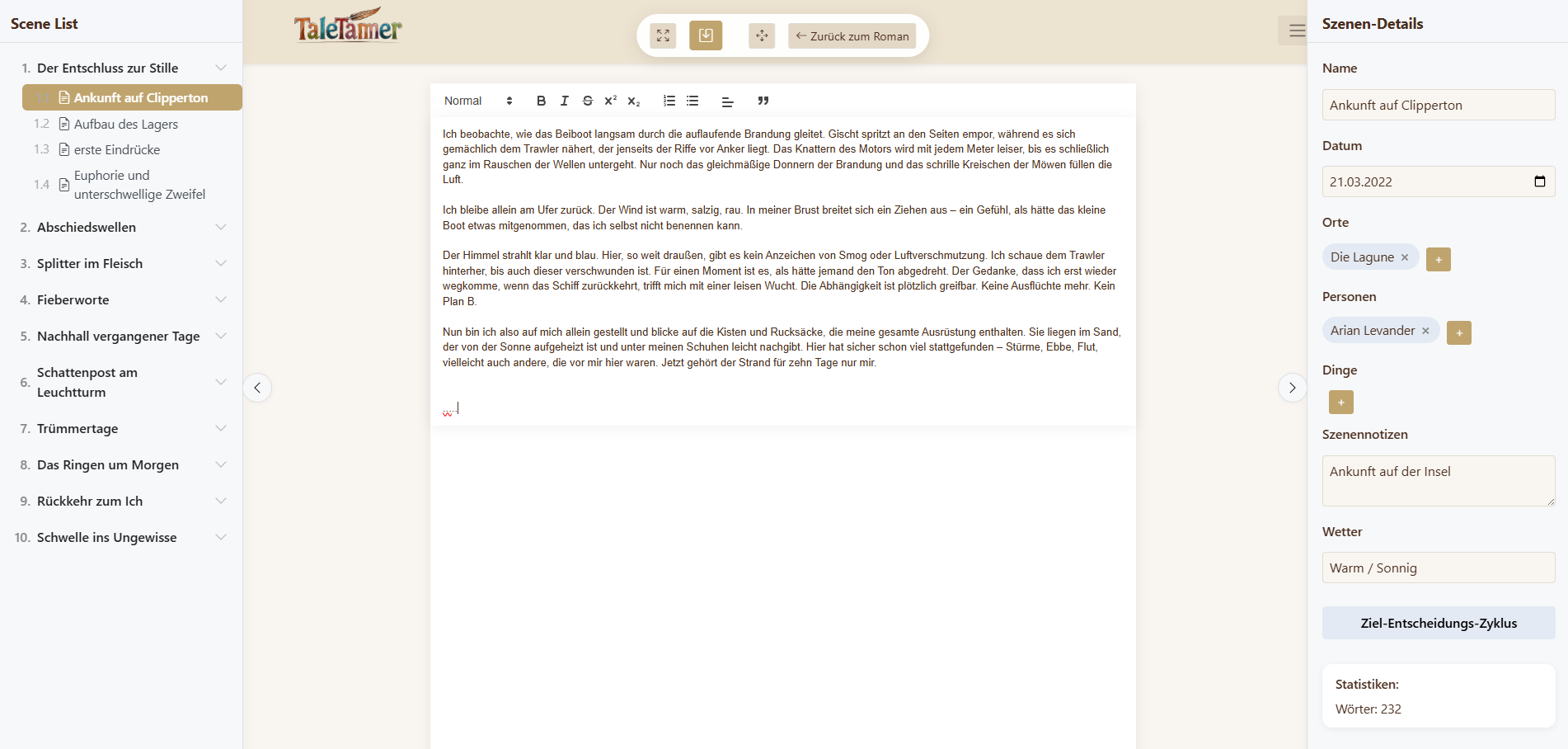 Scene List

1. Der Entschluss zur Stille
1.1 Ankunft auf Clipperton
1.2 Aufbau des Lagers
1.3 erste Eindrücke
1.4 Euphorie und unterschwellige Zweifel
2. Abschiedswellen
3. Splitter im Fleisch
4. Fieberworte
5. Nachhall vergangener Tage
6. Schattenpost am Leuchtturm
7. Trümmertage
8. Das Ringen um Morgen
9. Rückkehr zum Ich
10. Schwelle ins Ungewisse

TaleTamer

← Zurück zum Roman

Normal

Ich beobachte, wie das Beiboot langsam durch die auflaufende Brandung gleitet. Gischt spritzt an den Seiten empor, während es sich gemächlich dem Trawler nähert, der jenseits der Riffe vor Anker liegt. Das Knattern des Motors wird mit jedem Meter leiser, bis es schließlich ganz im Rauschen der Wellen untergeht. Nur noch das gleichmäßige Donnern der Brandung und das schrille Kreischen der Möwen füllen die Luft.

Ich bleibe allein am Ufer zurück. Der Wind ist warm, salzig, rau. In meiner Brust breitet sich ein Ziehen aus – ein Gefühl, als hätte das kleine Boot etwas mitgenommen, das ich selbst nicht benennen kann.

Der Himmel strahlt klar und blau. Hier, so weit draußen, gibt es kein Anzeichen von Smog oder Luftverschmutzung. Ich schaue dem Trawler hinterher, bis auch dieser verschwunden ist. Für einen Moment ist es, als hätte jemand den Ton abgedreht. Der Gedanke, dass ich erst wieder wegkomme, wenn das Schiff zurückkehrt, trifft mich mit einer leisen Wucht. Die Abhängigkeit ist plötzlich greifbar. Keine Ausflüchte mehr. Kein Plan B.

Nun bin ich also auf mich allein gestellt und blicke auf die Kisten und Rucksäcke, die meine gesamte Ausrüstung enthalten. Sie liegen im Sand, der von der Sonne aufgeheizt ist und unter meinen Schuhen leicht nachgibt. Hier hat sicher schon viel stattgefunden – Stürme, Ebbe, Flut, vielleicht auch andere, die vor mir hier waren. Jetzt gehört der Strand für zehn Tage nur mir.

...

Szenen-Details

Name
Ankunft auf Clipperton

Datum
21.03.2022

Orte
Die Lagune ×
+

Personen
Arian Levander ×
+

Dinge
+

Szenennotizen
Ankunft auf der Insel

Wetter
Warm / Sonnig

Ziel-Entscheidungs-Zyklus

Statistiken:
Wörter: 232